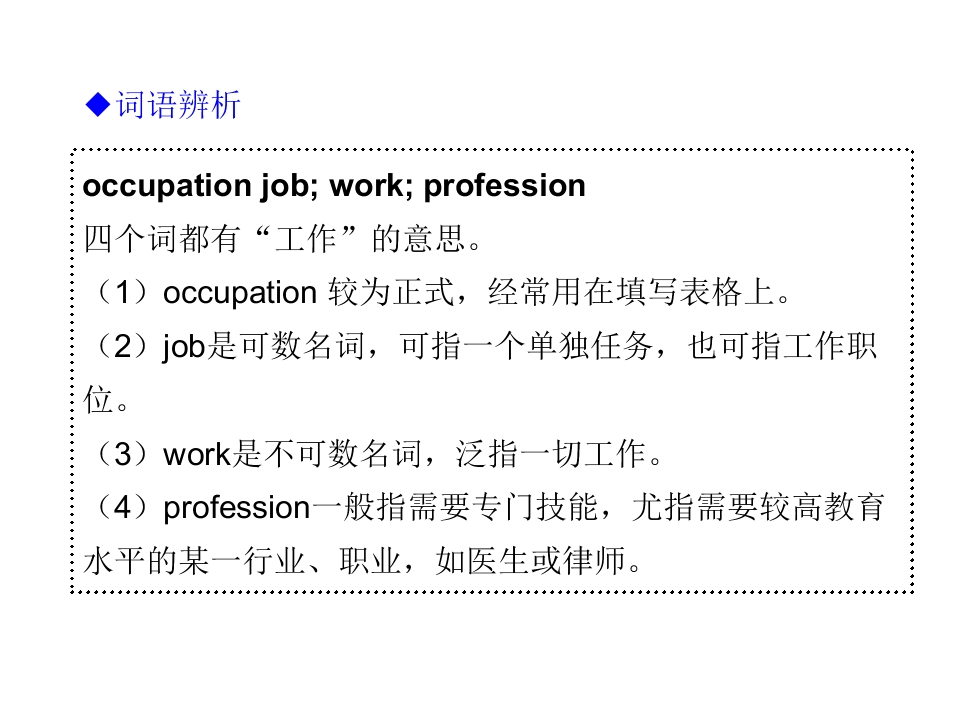 ◆词语辨析

occupation job; work; profession

四个词都有“工作”的意思。

（1）occupation较为正式，经常用在填写表格上。

（2）job是可数名词，可指一个单独任务，也可指工作职位。

（3）work是不可数名词，泛指一切工作。

（4）profession一般指需要专门技能，尤指需要较高教育水平的某一行业、职业，如医生或律师。